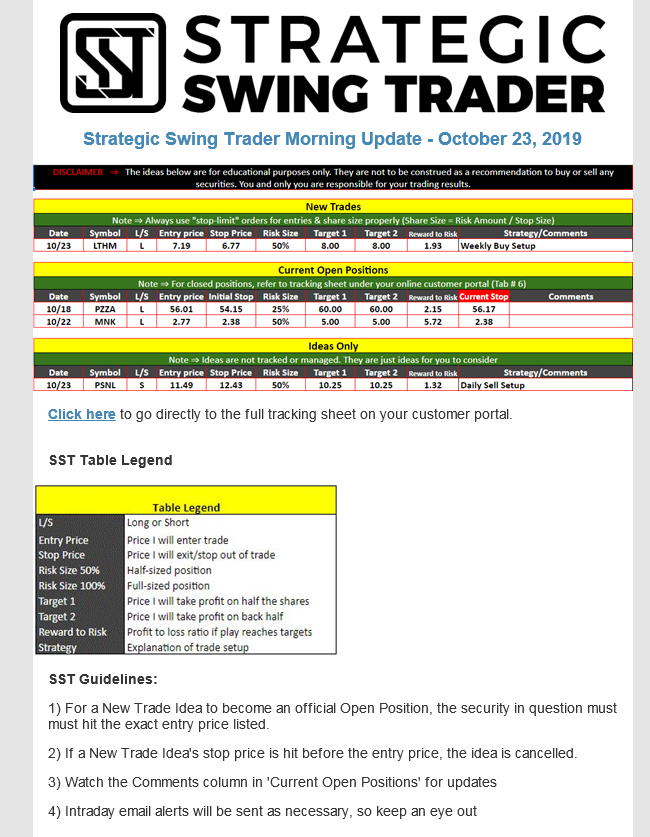 SST STRATEGIC SWING TRADER

Strategic Swing Trader Morning Update - October 23, 2019

DISCLAIMER ⇒ The ideas below are for educational purposes only. They are not to be construed as a recommendation to buy or sell any securities. You and only you are responsible for your trading results.

New Trades

Note ⇒ Always use "stop-limit" orders for entries & share size properly (Share Size = Risk Amount / Stop Size)

| Date | Symbol | L/S | Entry price | Stop Price | Risk Size | Target 1 | Target 2 | Reward to Risk | Strategy/Comments |
|---|---|---|---|---|---|---|---|---|---|
| 10/23 | LTHM | L | 7.19 | 6.77 | 50% | 8.00 | 8.00 | 1.93 | Weekly Buy Setup |

Current Open Positions

Note ⇒ For closed positions, refer to tracking sheet under your online customer portal (Tab # 6)

| Date | Symbol | L/S | Entry price | Initial Stop | Risk Size | Target 1 | Target 2 | Reward to Risk | Current Stop | Comments |
|---|---|---|---|---|---|---|---|---|---|---|
| 10/18 | PZZA | L | 56.01 | 54.15 | 25% | 60.00 | 60.00 | 2.15 | 56.17 | |
| 10/22 | MNK | L | 2.77 | 2.38 | 50% | 5.00 | 5.00 | 5.72 | 2.38 | |

Ideas Only

Note ⇒ Ideas are not tracked or managed. They are just ideas for you to consider

| Date | Symbol | L/S | Entry price | Stop Price | Risk Size | Target 1 | Target 2 | Reward to Risk | Strategy/Comments |
|---|---|---|---|---|---|---|---|---|---|
| 10/23 | PSNL | S | 11.49 | 12.43 | 50% | 10.25 | 10.25 | 1.32 | Daily Sell Setup |

Click here to go directly to the full tracking sheet on your customer portal.

SST Table Legend

| Table Legend | |
|---|---|
| L/S | Long or Short |
| Entry Price | Price I will enter trade |
| Stop Price | Price I will exit/stop out of trade |
| Risk Size 50% | Half-sized position |
| Risk Size 100% | Full-sized position |
| Target 1 | Price I will take profit on half the shares |
| Target 2 | Price I will take profit on back half |
| Reward to Risk | Profit to loss ratio if play reaches targets |
| Strategy | Explanation of trade setup |

SST Guidelines:

1) For a New Trade Idea to become an official Open Position, the security in question must must hit the exact entry price listed.

2) If a New Trade Idea's stop price is hit before the entry price, the idea is cancelled.

3) Watch the Comments column in 'Current Open Positions' for updates

4) Intraday email alerts will be sent as necessary, so keep an eye out